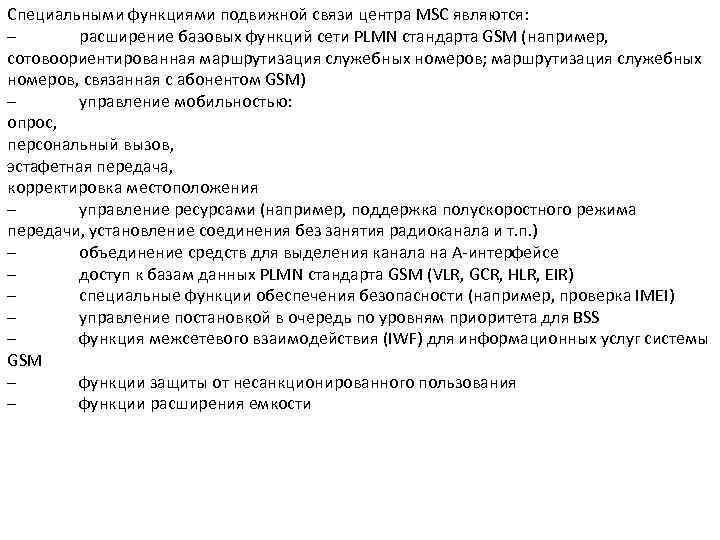 Специальными функциями подвижной связи центра MSC являются:
– расширение базовых функций сети PLMN стандарта GSM (например, сотовоориентированная маршрутизация служебных номеров; маршрутизация служебных номеров, связанная с абонентом GSM)
– управление мобильностью:
опрос,
персональный вызов,
эстафетная передача,
корректировка местоположения
– управление ресурсами (например, поддержка полускоростного режима передачи, установление соединения без занятия радиоканала и т.п.)
– объединение средств для выделения канала на А-интерфейсе
– доступ к базам данных PLMN стандарта GSM (VLR, GCR, HLR, EIR)
– специальные функции обеспечения безопасности (например, проверка IMEI)
– управление постановкой в очередь по уровням приоритета для BSS
– функция межсетевого взаимодействия (IWF) для информационных услуг системы GSM
– функции защиты от несанкционированного пользования
– функции расширения емкости